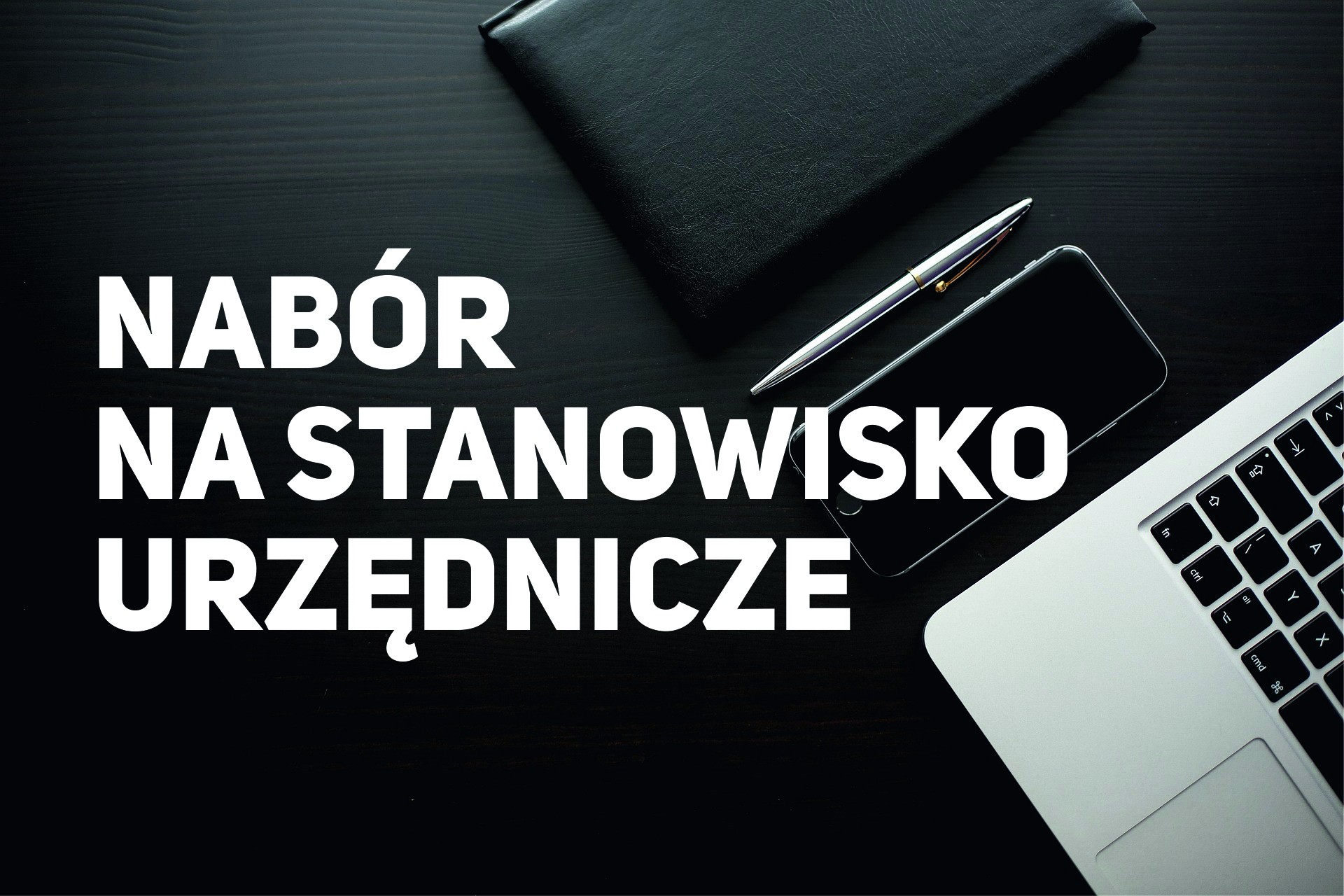 NABÓR
NA STANOWISKO
URZĘDNICZE

fn
ctrl
alt
cmd
A
Y
X